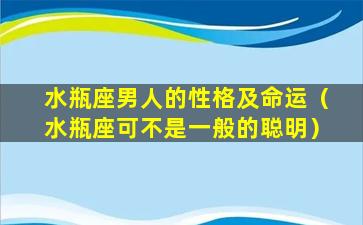 水瓶座男人的性格及命运（水瓶座可不是一般的聪明）